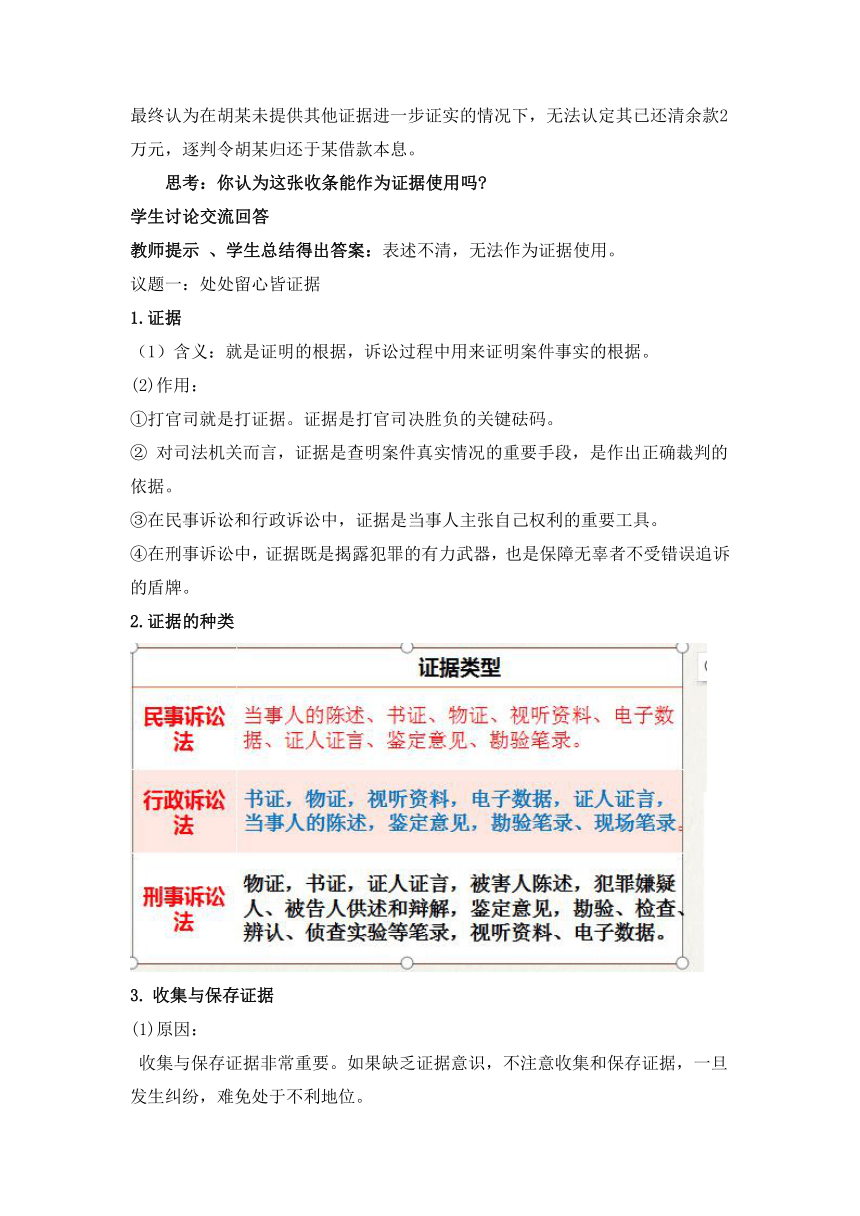 最终认为在胡某未提供其他证据进一步证实的情况下，无法认定其已还清余款2万元，逐判令胡某归还于某借款本息。

思考：你认为这张收条能作为证据使用吗?

学生讨论交流回答

教师提示 、学生总结得出答案：表述不清，无法作为证据使用。

议题一：处处留心皆证据

1.证据

（1）含义：就是证明的根据，诉讼过程中用来证明案件事实的根据。

(2)作用：

①打官司就是打证据。证据是打官司决胜负的关键砝码。

② 对司法机关而言，证据是查明案件真实情况的重要手段，是作出正确裁判的依据。

③在民事诉讼和行政诉讼中，证据是当事人主张自己权利的重要工具。

④在刑事诉讼中，证据既是揭露犯罪的有力武器，也是保障无辜者不受错误追诉的盾牌。

2.证据的种类

| | 证据类型 |
|---|---|
| 民事诉讼法 | 当事人的陈述、书证、物证、视听资料、电子数据、证人证言、鉴定意见、勘验笔录。 |
| 行政诉讼法 | 书证，物证，视听资料，电子数据，证人证言，当事人的陈述，鉴定意见，勘验笔录、现场笔录。 |
| 刑事诉讼法 | 物证，书证，证人证言，被害人陈述，犯罪嫌疑人、被告人供述和辩解，鉴定意见，勘验、检查、辨认、侦查实验等笔录，视听资料、电子数据。 |

3. 收集与保存证据

(1)原因：

收集与保存证据非常重要。如果缺乏证据意识，不注意收集和保存证据，一旦发生纠纷，难免处于不利地位。